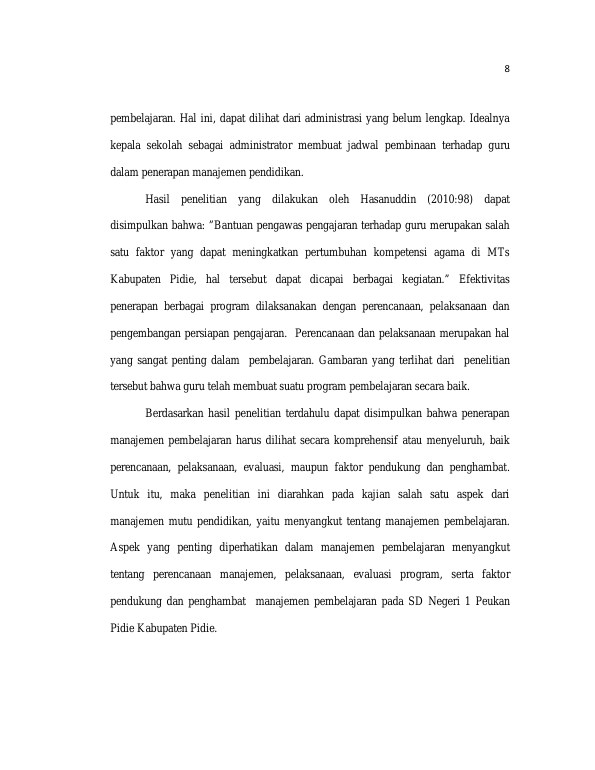 8

pembelajaran. Hal ini, dapat dilihat dari administrasi yang belum lengkap. Idealnya kepala sekolah sebagai administrator membuat jadwal pembinaan terhadap guru dalam penerapan manajemen pendidikan.

Hasil penelitian yang dilakukan oleh Hasanuddin (2010:98) dapat disimpulkan bahwa: "Bantuan pengawas pengajaran terhadap guru merupakan salah satu faktor yang dapat meningkatkan pertumbuhan kompetensi agama di MTs Kabupaten Pidie, hal tersebut dapat dicapai berbagai kegiatan." Efektivitas penerapan berbagai program dilaksanakan dengan perencanaan, pelaksanaan dan pengembangan persiapan pengajaran. Perencanaan dan pelaksanaan merupakan hal yang sangat penting dalam pembelajaran. Gambaran yang terlihat dari penelitian tersebut bahwa guru telah membuat suatu program pembelajaran secara baik.

Berdasarkan hasil penelitian terdahulu dapat disimpulkan bahwa penerapan manajemen pembelajaran harus dilihat secara komprehensif atau menyeluruh, baik perencanaan, pelaksanaan, evaluasi, maupun faktor pendukung dan penghambat. Untuk itu, maka penelitian ini diarahkan pada kajian salah satu aspek dari manajemen mutu pendidikan, yaitu menyangkut tentang manajemen pembelajaran. Aspek yang penting diperhatikan dalam manajemen pembelajaran menyangkut tentang perencanaan manajemen, pelaksanaan, evaluasi program, serta faktor pendukung dan penghambat manajemen pembelajaran pada SD Negeri 1 Peukan Pidie Kabupaten Pidie.